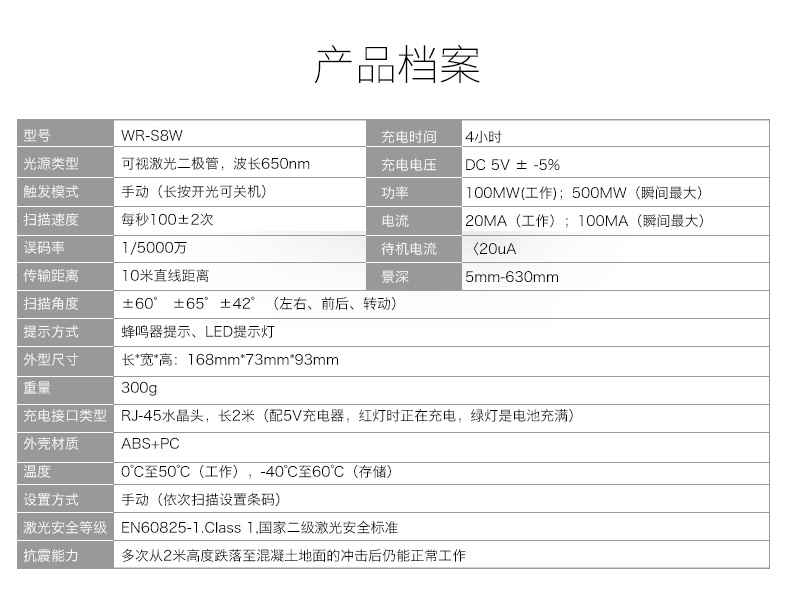 产品档案

| 型号 | WR-S8W | 充电时间 | 4小时 |
|---|---|---|---|
| 光源类型 | 可视激光二极管，波长650nm | 充电电压 | DC 5V ± -5% |
| 触发模式 | 手动（长按开光可关机） | 功率 | 100MW(工作)；500MW（瞬间最大） |
| 扫描速度 | 每秒100±2次 | 电流 | 20MA（工作）；100MA（瞬间最大） |
| 误码率 | 1/5000万 | 待机电流 | 〈20uA |
| 传输距离 | 10米直线距离 | 景深 | 5mm-630mm |
| 扫描角度 | ±60° ±65° ±42° （左右、前后、转动） | | |
| 提示方式 | 蜂鸣器提示、LED提示灯 | | |
| 外型尺寸 | 长*宽*高：168mm*73mm*93mm | | |
| 重量 | 300g | | |
| 充电接口类型 | RJ-45水晶头，长2米（配5V充电器，红灯时正在充电，绿灯是电池充满） | | |
| 外壳材质 | ABS+PC | | |
| 温度 | 0℃至50℃（工作），-40℃至60℃（存储） | | |
| 设置方式 | 手动（依次扫描设置条码） | | |
| 激光安全等级 | EN60825-1.Class 1,国家二级激光安全标准 | | |
| 抗震能力 | 多次从2米高度跌落至混凝土地面的冲击后仍能正常工作 | | |